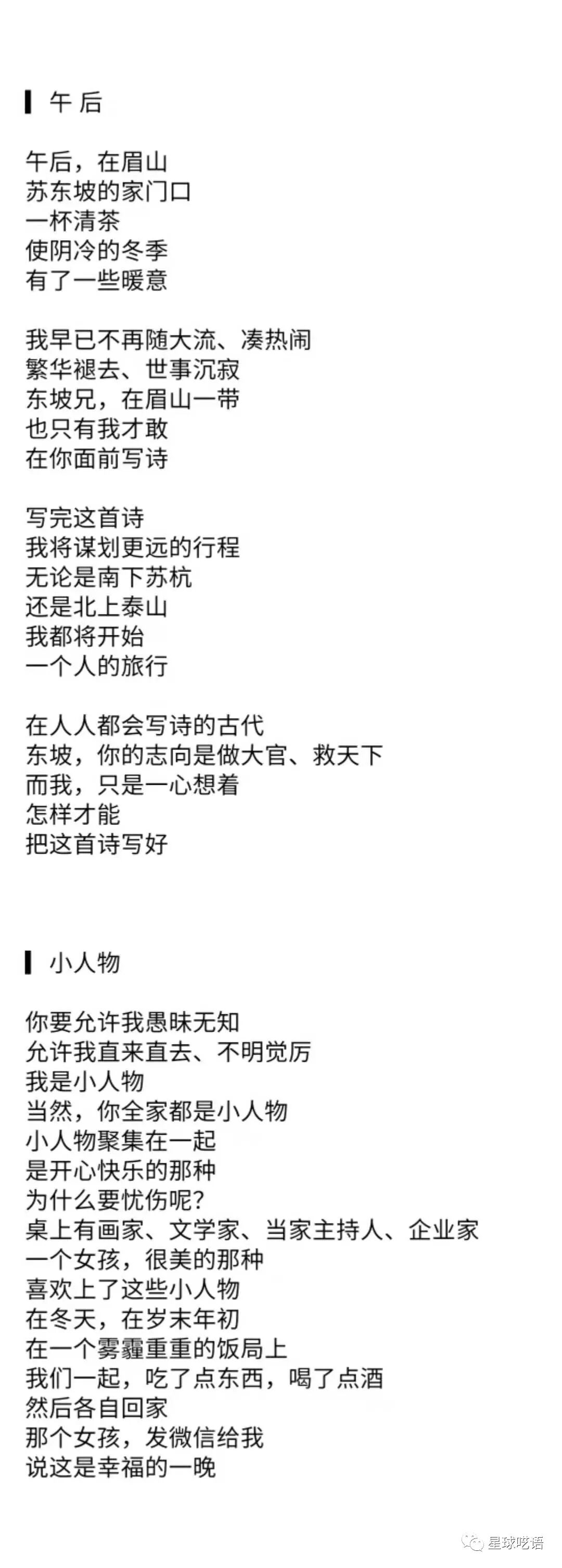 午后

午后，在眉山
苏东坡的家门口
一杯清茶
使阴冷的冬季
有了一些暖意

我早已不再随大流、凑热闹
繁华褪去、世事沉寂
东坡兄，在眉山一带
也只有我才敢
在你面前写诗

写完这首诗
我将谋划更远的行程
无论是南下苏杭
还是北上泰山
我都将开始
一个人的旅行

在人人都会写诗的古代
东坡，你的志向是做大官、救天下
而我，只是一心想着
怎样才能
把这首诗写好

小人物

你要允许我愚昧无知
允许我直来直去、不明觉厉
我是小人物
当然，你全家都是小人物
小人物聚集在一起
是开心快乐的那种
为什么要忧伤呢?
桌上有画家、文学家、当家主持人、企业家
一个女孩，很美的那种
喜欢上了这些小人物
在冬天，在岁末年初
在一个雾霾重重的饭局上
我们一起，吃了点东西，喝了点酒
然后各自回家
那个女孩，发微信给我
说这是幸福的一晚

星球呓语